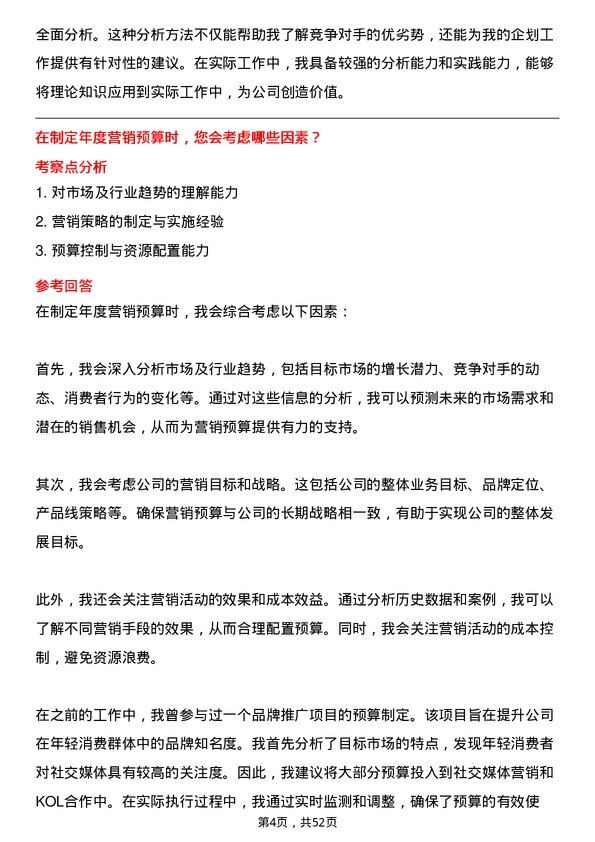 全面分析。这种分析方法不仅能帮助我了解竞争对手的优劣势，还能为我的企划工作提供有针对性的建议。在实际工作中，我具备较强的分析能力和实践能力，能够将理论知识应用到实际工作中，为公司创造价值。

在制定年度营销预算时，您会考虑哪些因素？

考察点分析

1. 对市场及行业趋势的理解能力

2. 营销策略的制定与实施经验

3. 预算控制与资源配置能力

参考回答

在制定年度营销预算时，我会综合考虑以下因素：

首先，我会深入分析市场及行业趋势，包括目标市场的增长潜力、竞争对手的动态、消费者行为的变化等。通过对这些信息的分析，我可以预测未来的市场需求和潜在的销售机会，从而为营销预算提供有力的支持。

其次，我会考虑公司的营销目标和战略。这包括公司的整体业务目标、品牌定位、产品线策略等。确保营销预算与公司的长期战略相一致，有助于实现公司的整体发展目标。

此外，我还会关注营销活动的效果和成本效益。通过分析历史数据和案例，我可以了解不同营销手段的效果，从而合理配置预算。同时，我会关注营销活动的成本控制，避免资源浪费。

在之前的工作中，我曾参与过一个品牌推广项目的预算制定。该项目旨在提升公司在年轻消费群体中的品牌知名度。我首先分析了目标市场的特点，发现年轻消费者对社交媒体具有较高的关注度。因此，我建议将大部分预算投入到社交媒体营销和KOL合作中。在实际执行过程中，我通过实时监测和调整，确保了预算的有效使

第4页，共52页